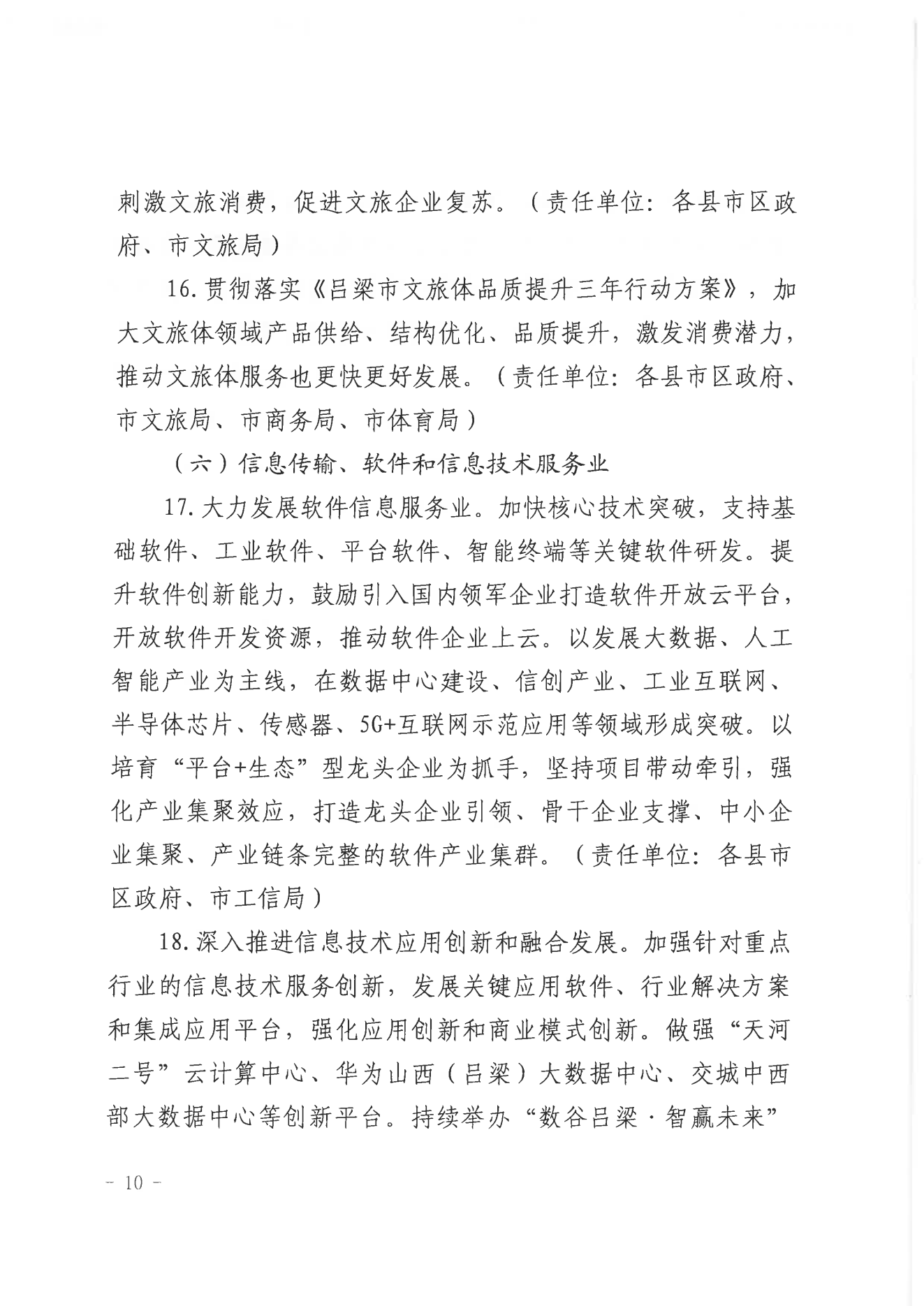 刺激文旅消费，促进文旅企业复苏。（责任单位：各县市区政府、市文旅局）

16.贯彻落实《吕梁市文旅体品质提升三年行动方案》，加大文旅体领域产品供给、结构优化、品质提升，激发消费潜力，推动文旅体服务也更快更好发展。（责任单位：各县市区政府、市文旅局、市商务局、市体育局）

（六）信息传输、软件和信息技术服务业

17.大力发展软件信息服务业。加快核心技术突破，支持基础软件、工业软件、平台软件、智能终端等关键软件研发。提升软件创新能力，鼓励引入国内领军企业打造软件开放云平台，开放软件开发资源，推动软件企业上云。以发展大数据、人工智能产业为主线，在数据中心建设、信创产业、工业互联网、半导体芯片、传感器、5G+互联网示范应用等领域形成突破。以培育“平台+生态”型龙头企业为抓手，坚持项目带动牵引，强化产业集聚效应，打造龙头企业引领、骨干企业支撑、中小企业集聚、产业链条完整的软件产业集群。（责任单位：各县市区政府、市工信局）

18.深入推进信息技术应用创新和融合发展。加强针对重点行业的信息技术服务创新，发展关键应用软件、行业解决方案和集成应用平台，强化应用创新和商业模式创新。做强“天河二号”云计算中心、华为山西（吕梁）大数据中心、交城中西部大数据中心等创新平台。持续举办“数谷吕梁·智赢未来”

- 10 -